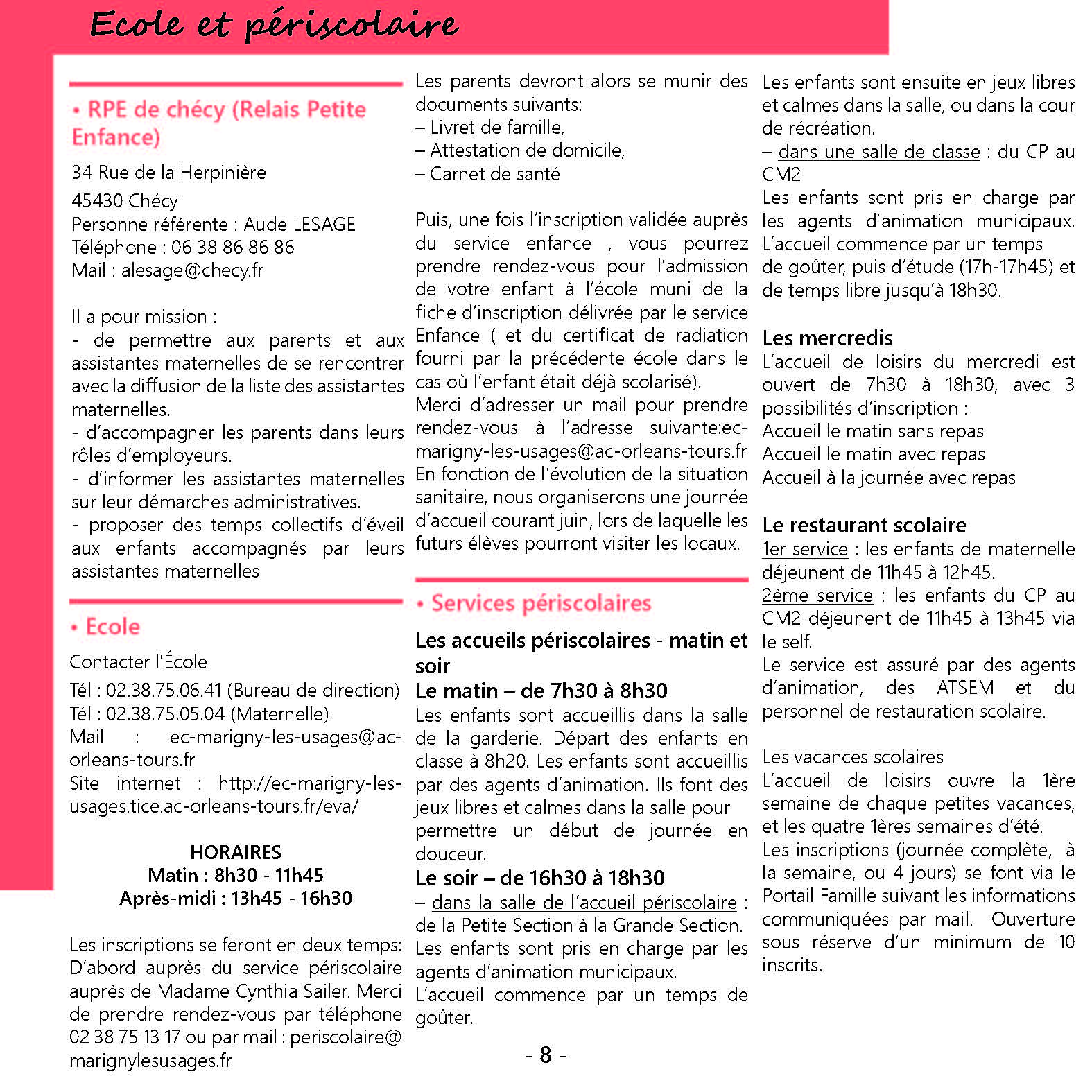 Ecole et périscolaire

• RPE de chécy (Relais Petite Enfance)

34 Rue de la Herpinière

45430 Chécy
Personne référente : Aude LESAGE
Téléphone : 06 38 86 86 86
Mail : alesage@checy.fr

Il a pour mission :
- de permettre aux parents et aux assistantes maternelles de se rencontrer avec la diffusion de la liste des assistantes maternelles.
- d'accompagner les parents dans leurs rôles d'employeurs.
- d'informer les assistantes maternelles sur leur démarches administratives.
- proposer des temps collectifs d'éveil aux enfants accompagnés par leurs assistantes maternelles

• Ecole

Contacter l'École

Tél : 02.38.75.06.41 (Bureau de direction)
Tél : 02.38.75.05.04 (Maternelle)
Mail : ec-marigny-les-usages@ac-orleans-tours.fr
Site internet : http://ec-marigny-les-usages.tice.ac-orleans-tours.fr/eva/

HORAIRES
Matin : 8h30 - 11h45
Après-midi : 13h45 - 16h30

Les inscriptions se feront en deux temps:
D'abord auprès du service périscolaire auprès de Madame Cynthia Sailer. Merci de prendre rendez-vous par téléphone 02 38 75 13 17 ou par mail : periscolaire@marignylesusages.fr

Les parents devront alors se munir des documents suivants:
– Livret de famille,
– Attestation de domicile,
– Carnet de santé

Puis, une fois l'inscription validée auprès du service enfance , vous pourrez prendre rendez-vous pour l'admission de votre enfant à l'école muni de la fiche d'inscription délivrée par le service Enfance ( et du certificat de radiation fourni par la précédente école dans le cas où l'enfant était déjà scolarisé).
Merci d'adresser un mail pour prendre rendez-vous à l'adresse suivante:ec-marigny-les-usages@ac-orleans-tours.fr
En fonction de l'évolution de la situation sanitaire, nous organiserons une journée d'accueil courant juin, lors de laquelle les futurs élèves pourront visiter les locaux.

• Services périscolaires

Les accueils périscolaires - matin et soir
Le matin – de 7h30 à 8h30
Les enfants sont accueillis dans la salle de la garderie. Départ des enfants en classe à 8h20. Les enfants sont accueillis par des agents d'animation. Ils font des jeux libres et calmes dans la salle pour permettre un début de journée en douceur.
Le soir – de 16h30 à 18h30
– dans la salle de l'accueil périscolaire : de la Petite Section à la Grande Section. Les enfants sont pris en charge par les agents d'animation municipaux.
L'accueil commence par un temps de goûter.

Les enfants sont ensuite en jeux libres et calmes dans la salle, ou dans la cour de récréation.
– dans une salle de classe : du CP au CM2
Les enfants sont pris en charge par les agents d'animation municipaux. L'accueil commence par un temps de goûter, puis d'étude (17h-17h45) et de temps libre jusqu'à 18h30.

Les mercredis
L'accueil de loisirs du mercredi est ouvert de 7h30 à 18h30, avec 3 possibilités d'inscription :
Accueil le matin sans repas
Accueil le matin avec repas
Accueil à la journée avec repas

Le restaurant scolaire
1er service : les enfants de maternelle déjeunent de 11h45 à 12h45.
2ème service : les enfants du CP au CM2 déjeunent de 11h45 à 13h45 via le self.
Le service est assuré par des agents d'animation, des ATSEM et du personnel de restauration scolaire.

Les vacances scolaires
L'accueil de loisirs ouvre la 1ère semaine de chaque petites vacances, et les quatre 1ères semaines d'été.
Les inscriptions (journée complète, à la semaine, ou 4 jours) se font via le Portail Famille suivant les informations communiquées par mail. Ouverture sous réserve d'un minimum de 10 inscrits.

- 8 -